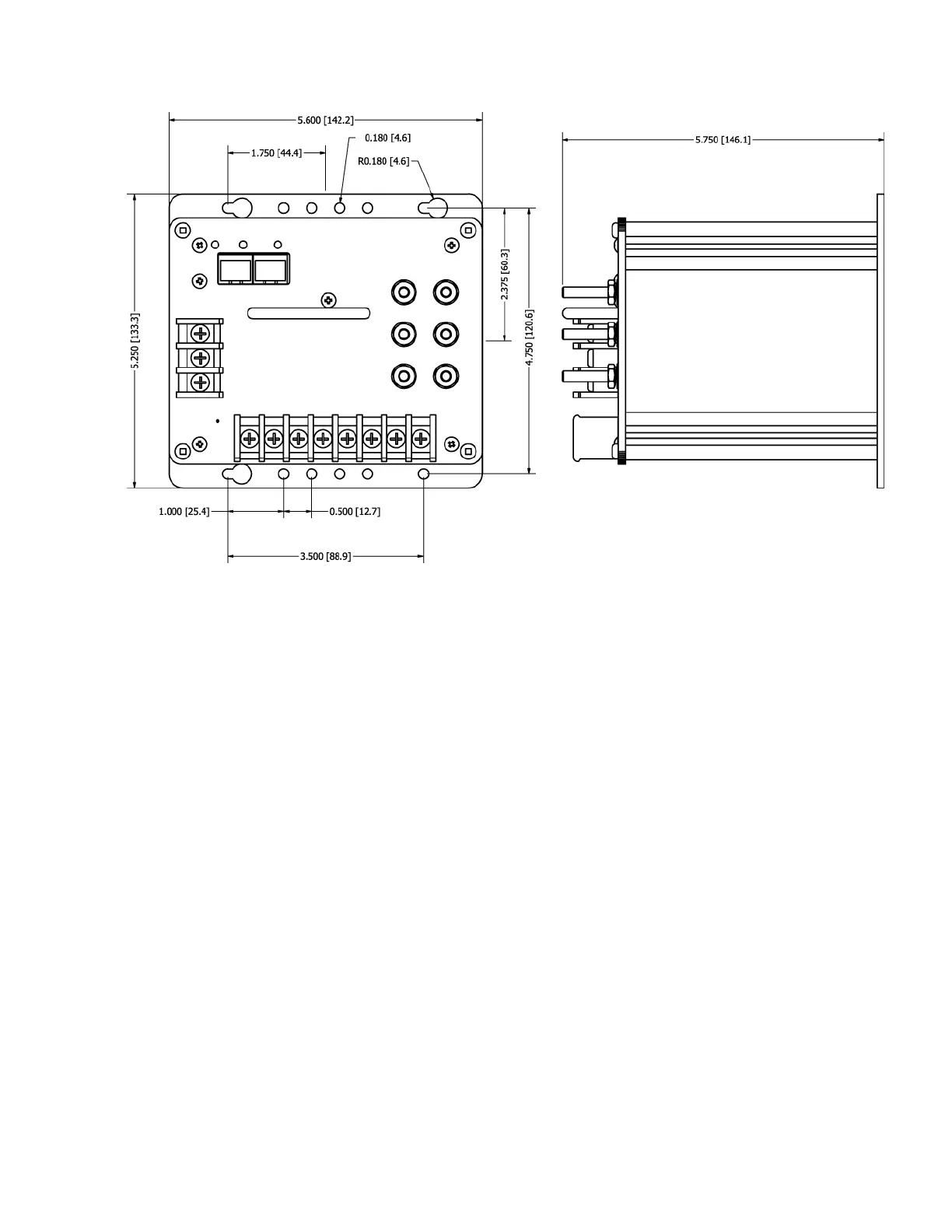 5.600 [142.2]
0.180 [4.6]
1.750 [44.4]
R0.180 [4.6]
5.750 [146.1]
5.250 [133.3]
2.375 [60.3]
4.750 [120.6]
1.000 [25.4]
0.500 [12.7]
3.500 [88.9]